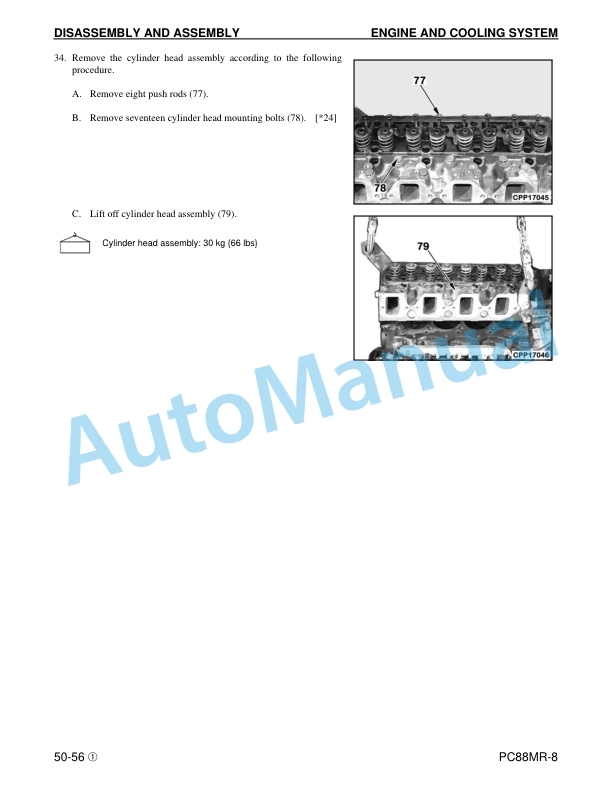 DISASSEMBLY AND ASSEMBLY

ENGINE AND COOLING SYSTEM

34. Remove the cylinder head assembly according to the following procedure.

A. Remove eight push rods (77).

B. Remove seventeen cylinder head mounting bolts (78). [*24]

77

78

CPP17045

C. Lift off cylinder head assembly (79).

Cylinder head assembly: 30 kg {66 lbs}

79

CPP17046

AutoManual

50-56 ①

PC88MR-8